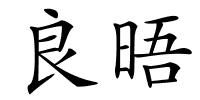 良晤